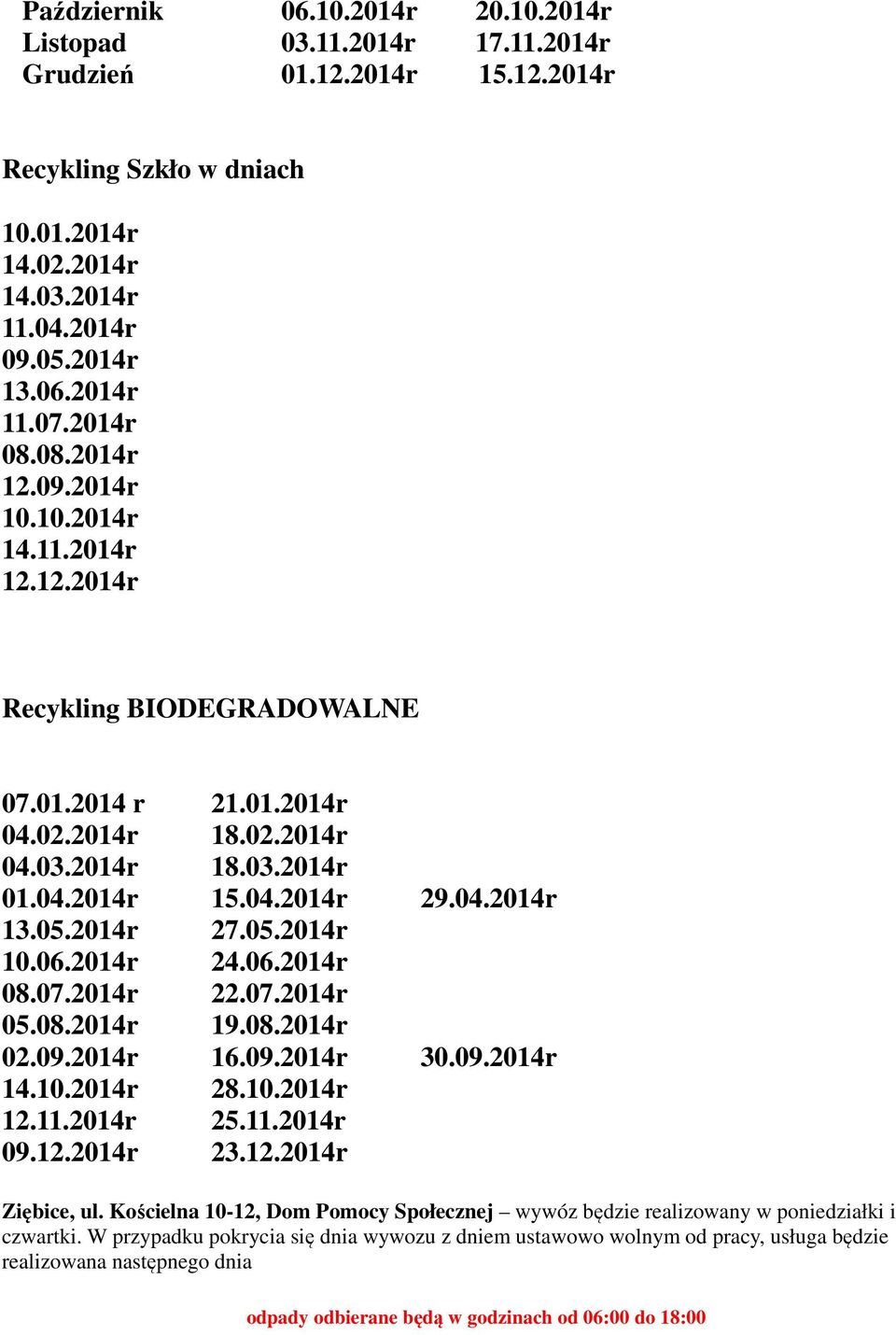 Październik 06.10.2014r 20.10.2014r
Listopad 03.11.2014r 17.11.2014r
Grudzień 01.12.2014r 15.12.2014r

Recykling Szkło w dniach

10.01.2014r
14.02.2014r
14.03.2014r
11.04.2014r
09.05.2014r
13.06.2014r
11.07.2014r
08.08.2014r
12.09.2014r
10.10.2014r
14.11.2014r
12.12.2014r

Recykling BIODEGRADOWALNE

07.01.2014 r 21.01.2014r
04.02.2014r 18.02.2014r
04.03.2014r 18.03.2014r
01.04.2014r 15.04.2014r 29.04.2014r
13.05.2014r 27.05.2014r
10.06.2014r 24.06.2014r
08.07.2014r 22.07.2014r
05.08.2014r 19.08.2014r
02.09.2014r 16.09.2014r 30.09.2014r
14.10.2014r 28.10.2014r
12.11.2014r 25.11.2014r
09.12.2014r 23.12.2014r

Ziębice, ul. Kościelna 10-12, Dom Pomocy Społecznej – wywóz będzie realizowany w poniedziałki i czwartki. W przypadku pokrycia się dnia wywozu z dniem ustawowo wolnym od pracy, usługa będzie realizowana następnego dnia

odpady odbierane będą w godzinach od 06:00 do 18:00